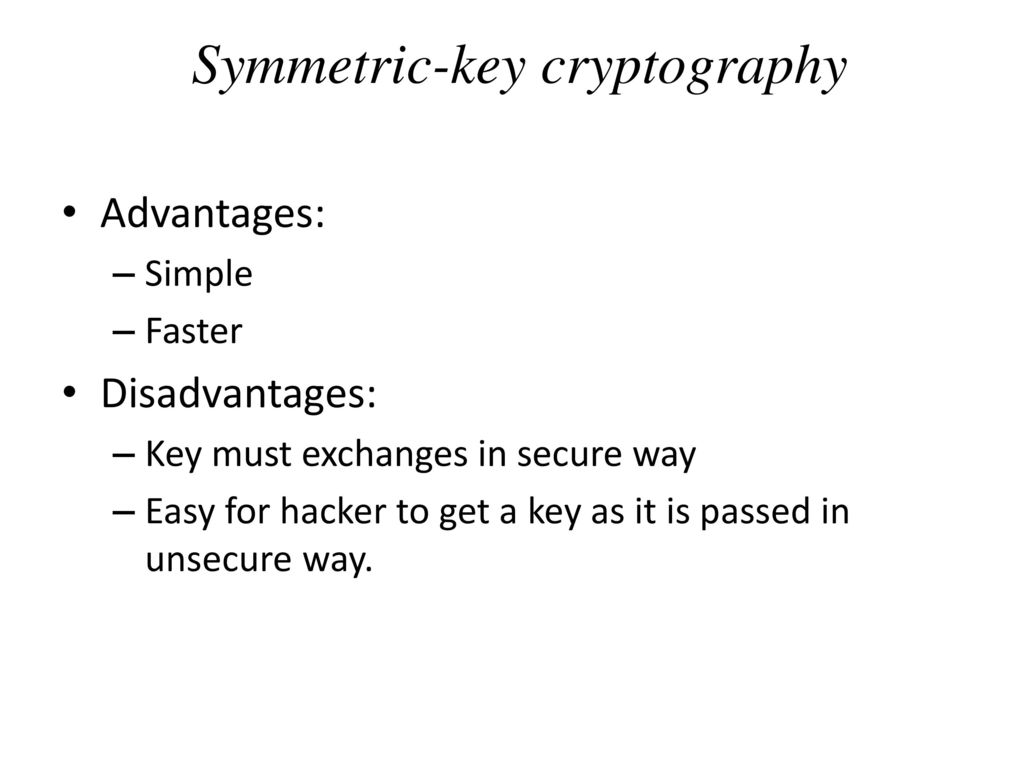 Symmetric-key cryptography

• Advantages:
– Simple
– Faster
• Disadvantages:
– Key must exchanges in secure way
– Easy for hacker to get a key as it is passed in unsecure way.